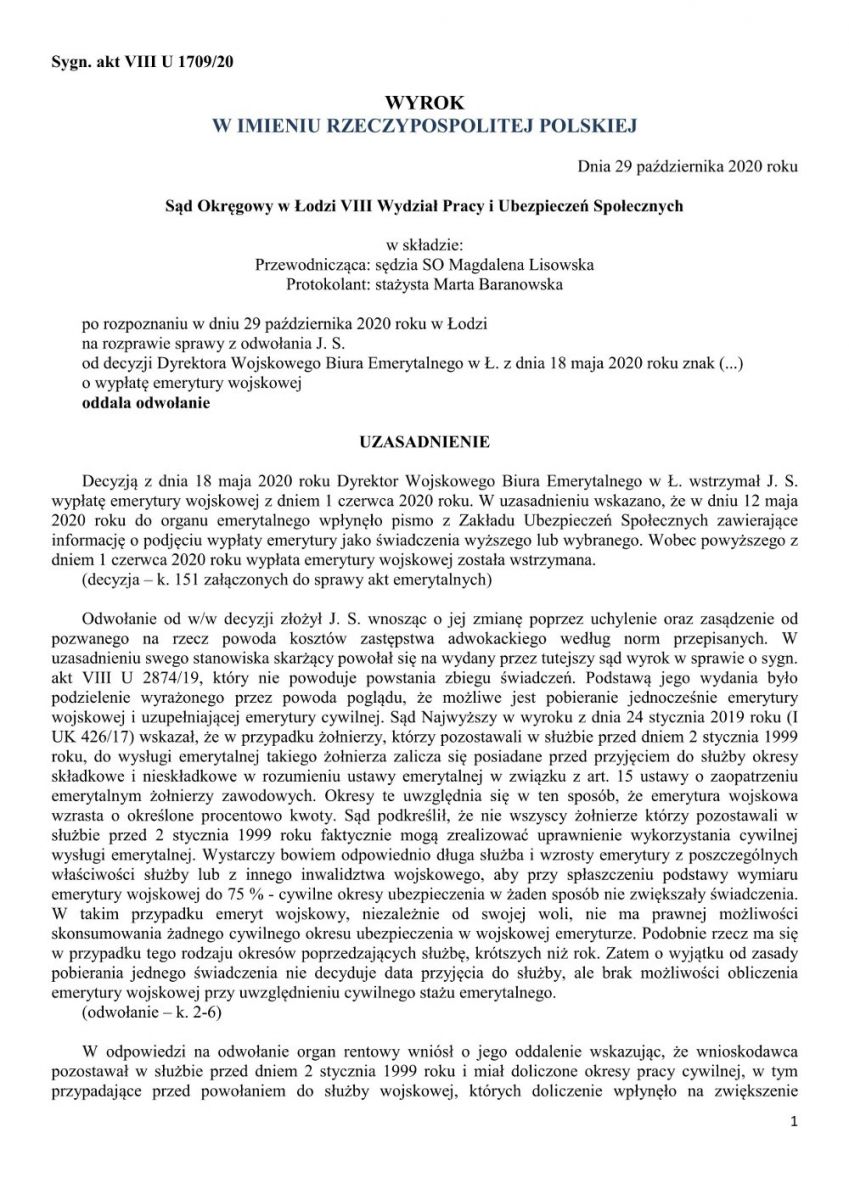 Sygn. akt VIII U 1709/20

WYROK
W IMIENIU RZECZYPOSPOLITEJ POLSKIEJ

Dnia 29 października 2020 roku

Sąd Okręgowy w Łodzi VIII Wydział Pracy i Ubezpieczeń Społecznych

w składzie:
Przewodnicząca: sędzia SO Magdalena Lisowska
Protokolant: stażysta Marta Baranowska

po rozpoznaniu w dniu 29 października 2020 roku w Łodzi
na rozprawie sprawy z odwołania J. S.
od decyzji Dyrektora Wojskowego Biura Emerytalnego w Ł. z dnia 18 maja 2020 roku znak (...)
o wypłatę emerytury wojskowej
oddala odwołanie

UZASADNIENIE

Decyzją z dnia 18 maja 2020 roku Dyrektor Wojskowego Biura Emerytalnego w Ł. wstrzymał J. S. wypłatę emerytury wojskowej z dniem 1 czerwca 2020 roku. W uzasadnieniu wskazano, że w dniu 12 maja 2020 roku do organu emerytalnego wpłynęło pismo z Zakładu Ubezpieczeń Społecznych zawierające informację o podjęciu wypłaty emerytury jako świadczenia wyższego lub wybranego. Wobec powyższego z dniem 1 czerwca 2020 roku wypłata emerytury wojskowej została wstrzymana.
(decyzja – k. 151 załączonych do sprawy akt emerytalnych)

Odwołanie od w/w decyzji złożył J. S. wnosząc o jej zmianę poprzez uchylenie oraz zasądzenie od pozwanego na rzecz powoda kosztów zastępstwa adwokackiego według norm przepisanych. W uzasadnieniu swego stanowiska skarżący powołał się na wydany przez tutejszy sąd wyrok w sprawie o sygn. akt VIII U 2874/19, który nie powoduje powstania zbiegu świadczeń. Podstawą jego wydania było podzielenie wyrażonego przez powoda poglądu, że możliwe jest pobieranie jednocześnie emerytury wojskowej i uzupełniającej emerytury cywilnej. Sąd Najwyższy w wyroku z dnia 24 stycznia 2019 roku (I UK 426/17) wskazał, że w przypadku żołnierzy, którzy pozostawali w służbie przed dniem 2 stycznia 1999 roku, do wysługi emerytalnej takiego żołnierza zalicza się posiadane przed przyjęciem do służby okresy składkowe i nieskładkowe w rozumieniu ustawy emerytalnej w związku z art. 15 ustawy o zaopatrzeniu emerytalnym żołnierzy zawodowych. Okresy te uwzględnia się w ten sposób, że emerytura wojskowa wzrasta o określone procentowo kwoty. Sąd podkreślił, że nie wszyscy żołnierze którzy pozostawali w służbie przed 2 stycznia 1999 roku faktycznie mogą zrealizować uprawnienie wykorzystania cywilnej wysługi emerytalnej. Wystarczy bowiem odpowiednio długa służba i wzrosty emerytury z poszczególnych właściwości służby lub z innego inwalidztwa wojskowego, aby przy spłaszczeniu podstawy wymiaru emerytury wojskowej do 75 % - cywilne okresy ubezpieczenia w żaden sposób nie zwiększały świadczenia. W takim przypadku emeryt wojskowy, niezależnie od swojej woli, nie ma prawnej możliwości skonsumowania żadnego cywilnego okresu ubezpieczenia w wojskowej emeryturze. Podobnie rzecz ma się w przypadku tego rodzaju okresów poprzedzających służbę, krótszych niż rok. Zatem o wyjątku od zasady pobierania jednego świadczenia nie decyduje data przyjęcia do służby, ale brak możliwości obliczenia emerytury wojskowej przy uwzględnieniu cywilnego stażu emerytalnego.
(odwołanie – k. 2-6)

W odpowiedzi na odwołanie organ rentowy wniósł o jego oddalenie wskazując, że wnioskodawca pozostawał w służbie przed dniem 2 stycznia 1999 roku i miał doliczone okresy pracy cywilnej, w tym przypadające przed powołaniem do służby wojskowej, których doliczenie wpłynęło na zwiększenie

1